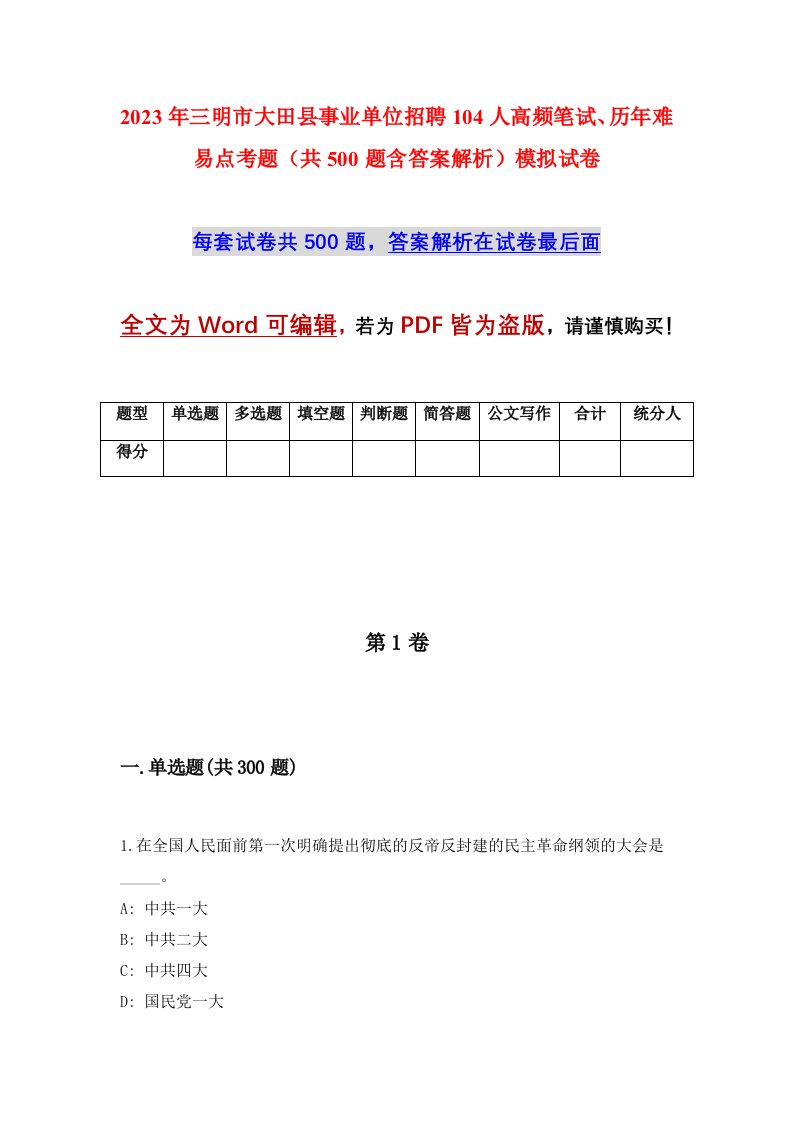 2023年三明市大田县事业单位招聘104人高频笔试、历年难易点考题（共500题含答案解析）模拟试卷

每套试卷共500题，答案解析在试卷最后面

全文为Word可编辑，若为PDF皆为盗版，请谨慎购买！

| 题型 | 单选题 | 多选题 | 填空题 | 判断题 | 简答题 | 公文写作 | 合计 | 统分人 |
|---|---|---|---|---|---|---|---|---|
| 得分 | | | | | | | | |

第1卷

一.单选题(共300题)

1.在全国人民面前第一次明确提出彻底的反帝反封建的民主革命纲领的大会是_____。
A: 中共一大
B: 中共二大
C: 中共四大
D: 国民党一大